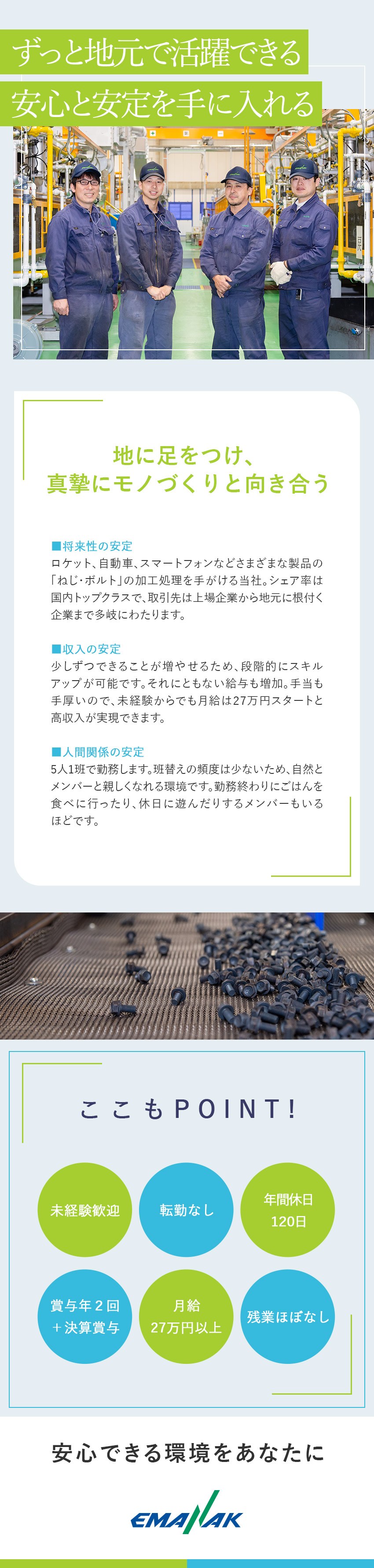 ずっと地元で活躍できる
安心と安定を手に入れる

地に足をつけ、
真摯にモノづくりと向き合う

■将来性の安定
ロケット、自動車、スマートフォンなどさまざまな製品の「ねじ・ボルト」の加工処理を手がける当社。シェア率は国内トップクラスで、取引先は上場企業から地元に根付く企業まで多岐にわたります。

■収入の安定
少しずつできることが増やせるため、段階的にスキルアップが可能です。それにともない給与も増加。手当も手厚いので、未経験からでも月給は27万円スタートと高収入が実現できます。

■人間関係の安定
5人1班で勤務します。班替えの頻度は少ないため、自然とメンバーと親しくなれる環境です。勤務終わりにごはんを食べに行ったり、休日に遊んだりするメンバーもいるほどです。

ここもPOINT!

未経験歓迎

転勤なし

年間休日
120日

賞与年２回
＋決算賞与

月給
27万円以上

残業ほぼなし

安心できる環境をあなたに

EMANAK